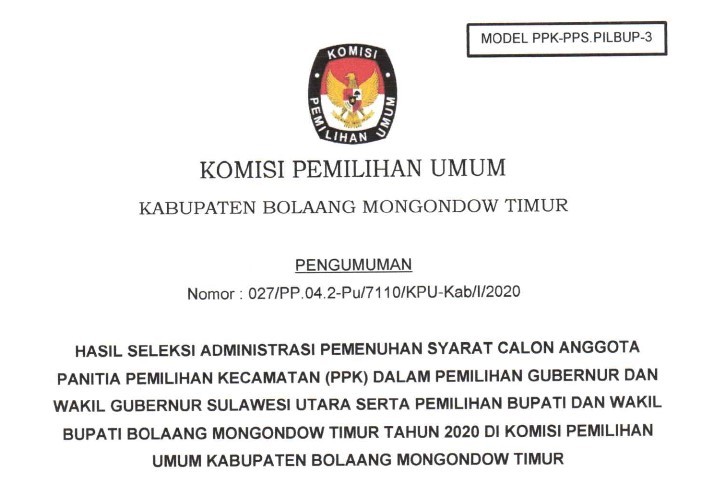 MODEL PPK-PPS.PILBUP-3

KOMISI PEMILIHAN UMUM

KOMISI PEMILIHAN UMUM

KABUPATEN BOLAANG MONGONDOW TIMUR

PENGUMUMAN

Nomor : 027/PP.04.2-Pu/7110/KPU-Kab/I/2020

HASIL SELEKSI ADMINISTRASI PEMENUHAN SYARAT CALON ANGGOTA PANITIA PEMILIHAN KECAMATAN (PPK) DALAM PEMILIHAN GUBERNUR DAN WAKIL GUBERNUR SULAWESI UTARA SERTA PEMILIHAN BUPATI DAN WAKIL BUPATI BOLAANG MONGONDOW TIMUR TAHUN 2020 DI KOMISI PEMILIHAN UMUM KABUPATEN BOLAANG MONGONDOW TIMUR